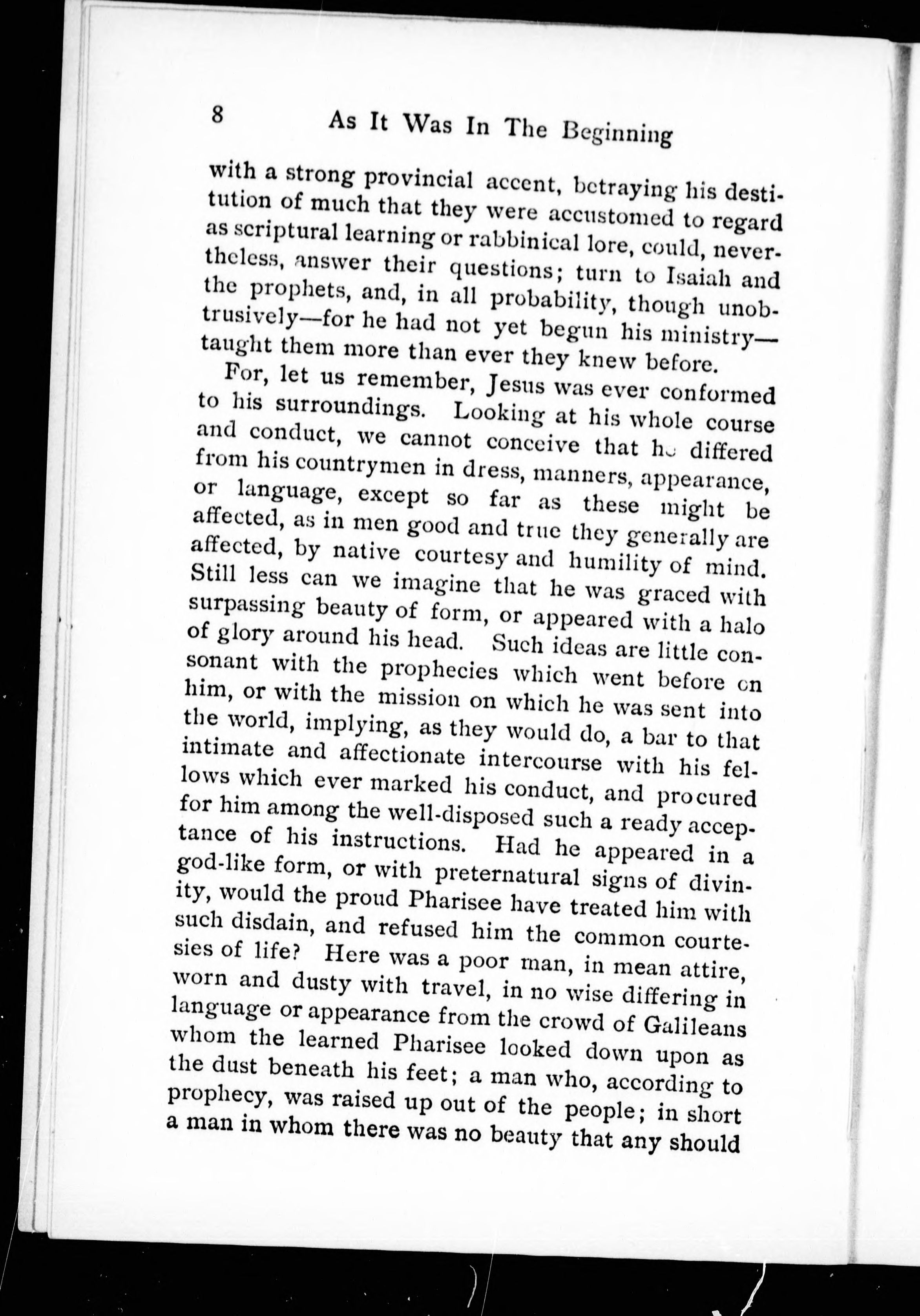 8 As It Was In The Beginning

with a strong provincial accent, betraying his destitution of much that they were accustomed to regard as scriptural learning or rabbinical lore, could, nevertheless, answer their questions; turn to Isaiah and the prophets, and, in all probability, though unobtrusively—for he had not yet begun his ministry—taught them more than ever they knew before.

For, let us remember, Jesus was ever conformed to his surroundings. Looking at his whole course and conduct, we cannot conceive that he differed from his countrymen in dress, manners, appearance, or language, except so far as these might be affected, as in men good and true they generally are affected, by native courtesy and humility of mind. Still less can we imagine that he was graced with surpassing beauty of form, or appeared with a halo of glory around his head. Such ideas are little consonant with the prophecies which went before on him, or with the mission on which he was sent into the world, implying, as they would do, a bar to that intimate and affectionate intercourse with his fellows which ever marked his conduct, and procured for him among the well-disposed such a ready acceptance of his instructions. Had he appeared in a god-like form, or with preternatural signs of divinity, would the proud Pharisee have treated him with such disdain, and refused him the common courtesies of life? Here was a poor man, in mean attire, worn and dusty with travel, in no wise differing in language or appearance from the crowd of Galileans whom the learned Pharisee looked down upon as the dust beneath his feet; a man who, according to prophecy, was raised up out of the people; in short a man in whom there was no beauty that any should